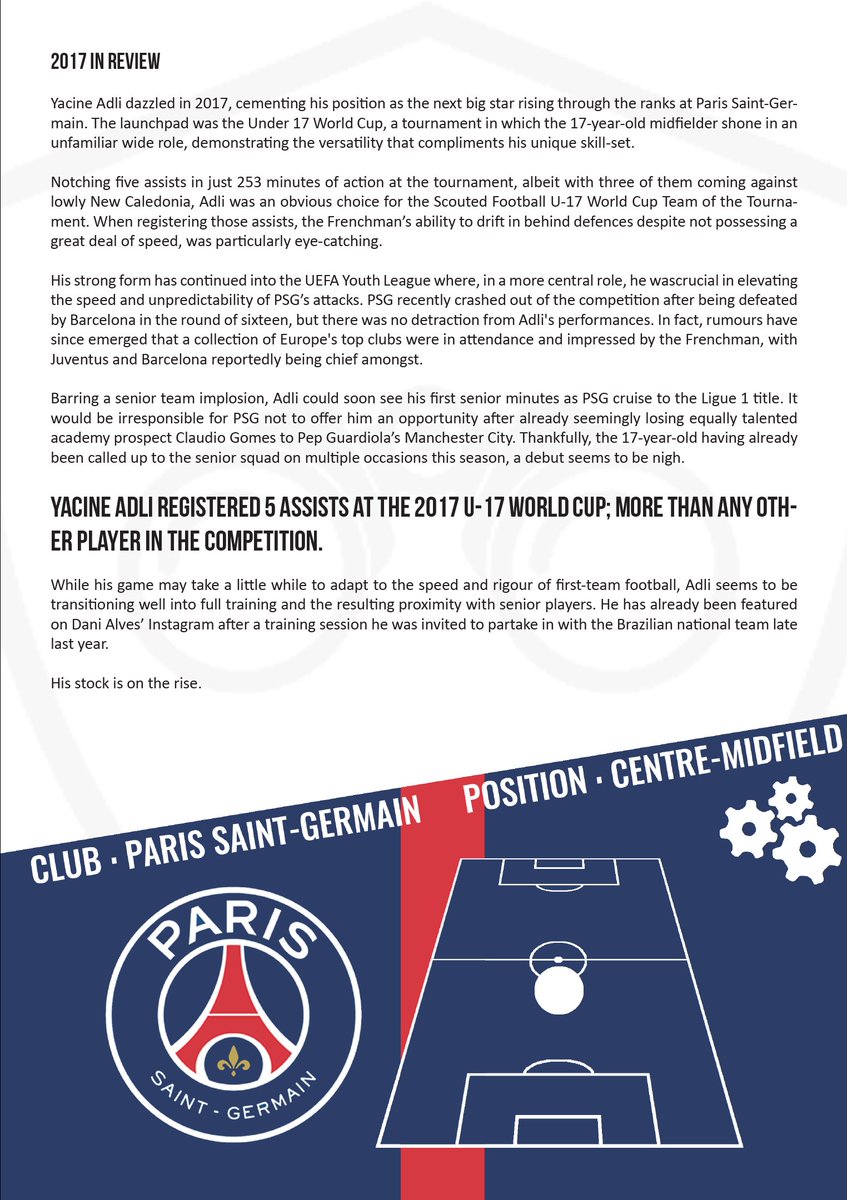 2017 IN REVIEW

Yacine Adli dazzled in 2017, cementing his position as the next big star rising through the ranks at Paris Saint-Germain. The launchpad was the Under 17 World Cup, a tournament in which the 17-year-old midfielder shone in an unfamiliar wide role, demonstrating the versatility that compliments his unique skill-set.

Notching five assists in just 253 minutes of action at the tournament, albeit with three of them coming against lowly New Caledonia, Adli was an obvious choice for the Scouted Football U-17 World Cup Team of the Tournament. When registering those assists, the Frenchman's ability to drift in behind defences despite not possessing a great deal of speed, was particularly eye-catching.

His strong form has continued into the UEFA Youth League where, in a more central role, he wascrucial in elevating the speed and unpredictability of PSG's attacks. PSG recently crashed out of the competition after being defeated by Barcelona in the round of sixteen, but there was no detraction from Adli's performances. In fact, rumours have since emerged that a collection of Europe's top clubs were in attendance and impressed by the Frenchman, with Juventus and Barcelona reportedly being chief amongst.

Barring a senior team implosion, Adli could soon see his first senior minutes as PSG cruise to the Ligue 1 title. It would be irresponsible for PSG not to offer him an opportunity after already seemingly losing equally talented academy prospect Claudio Gomes to Pep Guardiola's Manchester City. Thankfully, the 17-year-old having already been called up to the senior squad on multiple occasions this season, a debut seems to be nigh.

YACINE ADLI REGISTERED 5 ASSISTS AT THE 2017 U-17 WORLD CUP; MORE THAN ANY OTHER PLAYER IN THE COMPETITION.

While his game may take a little while to adapt to the speed and rigour of first-team football, Adli seems to be transitioning well into full training and the resulting proximity with senior players. He has already been featured on Dani Alves' Instagram after a training session he was invited to partake in with the Brazilian national team late last year.

His stock is on the rise.

CLUB · PARIS SAINT-GERMAIN

POSITION · CENTRE-MIDFIELD

PARIS

SAINT - GERMAIN